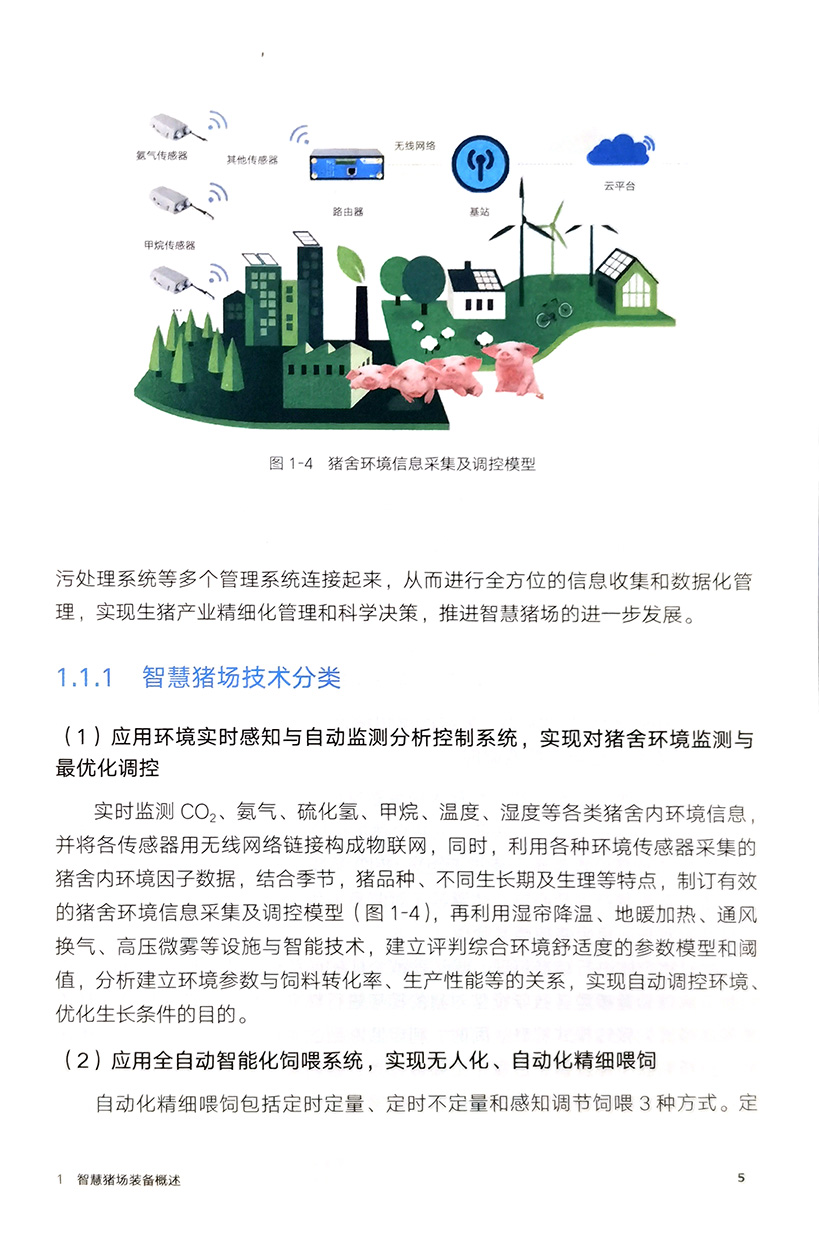 氨气传感器

其他传感器

无线网络

路由器

基站

云平台

甲烷传感器

图1-4 猪舍环境信息采集及调控模型

污处理系统等多个管理系统连接起来，从而进行全方位的信息收集和数据化管理，实现生猪产业精细化管理和科学决策，推进智慧猪场的进一步发展。

1.1.1 智慧猪场技术分类

（1）应用环境实时感知与自动监测分析控制系统，实现对猪舍环境监测与最优化调控

实时监测$CO_2$、氨气、硫化氢、甲烷、温度、湿度等各类猪舍内环境信息，并将各传感器用无线网络链接构成物联网，同时，利用各种环境传感器采集的猪舍内环境因子数据，结合季节，猪品种、不同生长期及生理等特点，制订有效的猪舍环境信息采集及调控模型（图1-4），再利用湿帘降温、地暖加热、通风换气、高压微雾等设施与智能技术，建立评判综合环境舒适度的参数模型和阈值，分析建立环境参数与饲料转化率、生产性能等的关系，实现自动调控环境、优化生长条件的目的。

（2）应用全自动智能化饲喂系统，实现无人化、自动化精细喂饲

自动化精细喂饲包括定时定量、定时不定量和感知调节饲喂3种方式。定

1 智慧猪场装备概述

5